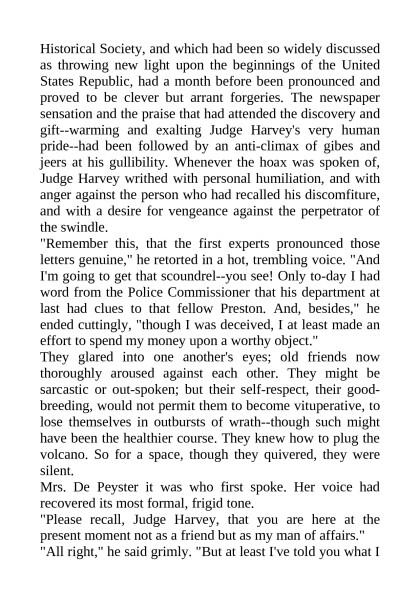 Historical Society, and which had been so widely discussed as throwing new light upon the beginnings of the United States Republic, had a month before been pronounced and proved to be clever but arrant forgeries. The newspaper sensation and the praise that had attended the discovery and gift--warming and exalting Judge Harvey's very human pride--had been followed by an anti-climax of gibes and jeers at his gullibility. Whenever the hoax was spoken of, Judge Harvey writhed with personal humiliation, and with anger against the person who had recalled his discomfiture, and with a desire for vengeance against the perpetrator of the swindle.

"Remember this, that the first experts pronounced those letters genuine," he retorted in a hot, trembling voice. "And I'm going to get that scoundrel--you see! Only to-day I had word from the Police Commissioner that his department at last had clues to that fellow Preston. And, besides," he ended cuttingly, "though I was deceived, I at least made an effort to spend my money upon a worthy object."

They glared into one another's eyes; old friends now thoroughly aroused against each other. They might be sarcastic or out-spoken; but their self-respect, their good-breeding, would not permit them to become vituperative, to lose themselves in outbursts of wrath--though such might have been the healthier course. They knew how to plug the volcano. So for a space, though they quivered, they were silent.

Mrs. De Peyster it was who first spoke. Her voice had recovered its most formal, frigid tone.

"Please recall, Judge Harvey, that you are here at the present moment not as a friend but as my man of affairs."

"All right," he said grimly. "But at least I've told you what I